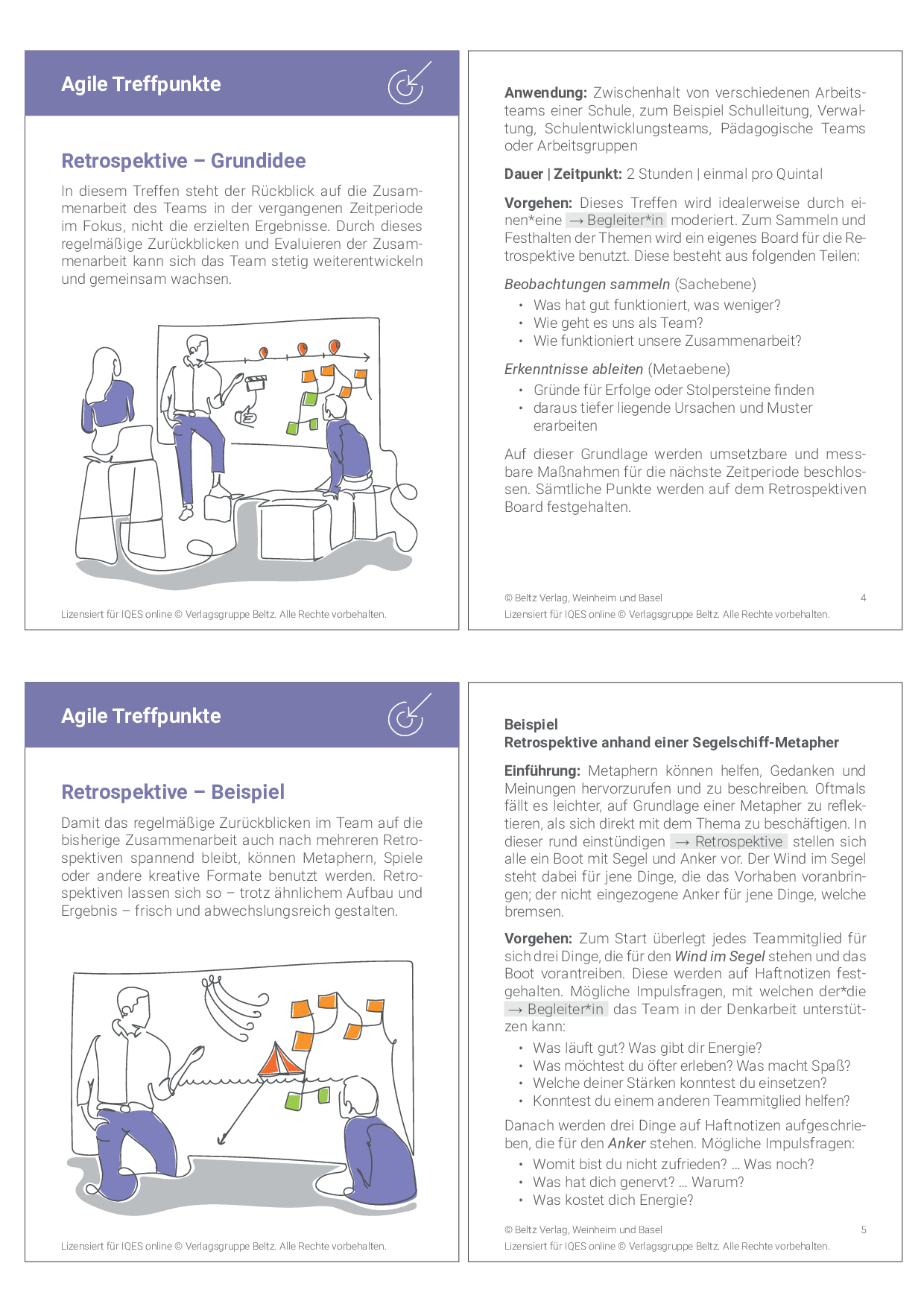 Agile Treffpunkte

Retrospektive – Grundidee

In diesem Treffen steht der Rückblick auf die Zusammenarbeit des Teams in der vergangenen Zeitperiode im Fokus, nicht die erzielten Ergebnisse. Durch dieses regelmäßige Zurückblicken und Evaluieren der Zusammenarbeit kann sich das Team stetig weiterentwickeln und gemeinsam wachsen.

Lizensiert für IQES online © Verlagsgruppe Beltz. Alle Rechte vorbehalten.

Anwendung: Zwischenhalt von verschiedenen Arbeitsteams einer Schule, zum Beispiel Schulleitung, Verwaltung, Schulentwicklungsteams, Pädagogische Teams oder Arbeitsgruppen

Dauer | Zeitpunkt: 2 Stunden | einmal pro Quintal

Vorgehen: Dieses Treffen wird idealerweise durch einen*eine → Begleiter*in moderiert. Zum Sammeln und Festhalten der Themen wird ein eigenes Board für die Retrospektive benutzt. Diese besteht aus folgenden Teilen:

Beobachtungen sammeln (Sachebene)
• Was hat gut funktioniert, was weniger?
• Wie geht es uns als Team?
• Wie funktioniert unsere Zusammenarbeit?

Erkenntnisse ableiten (Metaebene)
• Gründe für Erfolge oder Stolpersteine finden
• daraus tiefer liegende Ursachen und Muster erarbeiten

Auf dieser Grundlage werden umsetzbare und messbare Maßnahmen für die nächste Zeitperiode beschlossen. Sämtliche Punkte werden auf dem Retrospektiven Board festgehalten.

© Beltz Verlag, Weinheim und Basel 4
Lizensiert für IQES online © Verlagsgruppe Beltz. Alle Rechte vorbehalten.

Agile Treffpunkte

Retrospektive – Beispiel

Damit das regelmäßige Zurückblicken im Team auf die bisherige Zusammenarbeit auch nach mehreren Retrospektiven spannend bleibt, können Metaphern, Spiele oder andere kreative Formate benutzt werden. Retrospektiven lassen sich so – trotz ähnlichem Aufbau und Ergebnis – frisch und abwechslungsreich gestalten.

Lizensiert für IQES online © Verlagsgruppe Beltz. Alle Rechte vorbehalten.

Beispiel
Retrospektive anhand einer Segelschiff-Metapher

Einführung: Metaphern können helfen, Gedanken und Meinungen hervorzurufen und zu beschreiben. Oftmals fällt es leichter, auf Grundlage einer Metapher zu reflektieren, als sich direkt mit dem Thema zu beschäftigen. In dieser rund einstündigen → Retrospektive stellen sich alle ein Boot mit Segel und Anker vor. Der Wind im Segel steht dabei für jene Dinge, die das Vorhaben voranbringen; der nicht eingezogene Anker für jene Dinge, welche bremsen.

Vorgehen: Zum Start überlegt jedes Teammitglied für sich drei Dinge, die für den Wind im Segel stehen und das Boot vorantreiben. Diese werden auf Haftnotizen festgehalten. Mögliche Impulsfragen, mit welchen der*die → Begleiter*in das Team in der Denkarbeit unterstützen kann:
• Was läuft gut? Was gibt dir Energie?
• Was möchtest du öfter erleben? Was macht Spaß?
• Welche deiner Stärken konntest du einsetzen?
• Konntest du einem anderen Teammitglied helfen?

Danach werden drei Dinge auf Haftnotizen aufgeschrieben, die für den Anker stehen. Mögliche Impulsfragen:
• Womit bist du nicht zufrieden? … Was noch?
• Was hat dich genervt? … Warum?
• Was kostet dich Energie?

© Beltz Verlag, Weinheim und Basel 5
Lizensiert für IQES online © Verlagsgruppe Beltz. Alle Rechte vorbehalten.